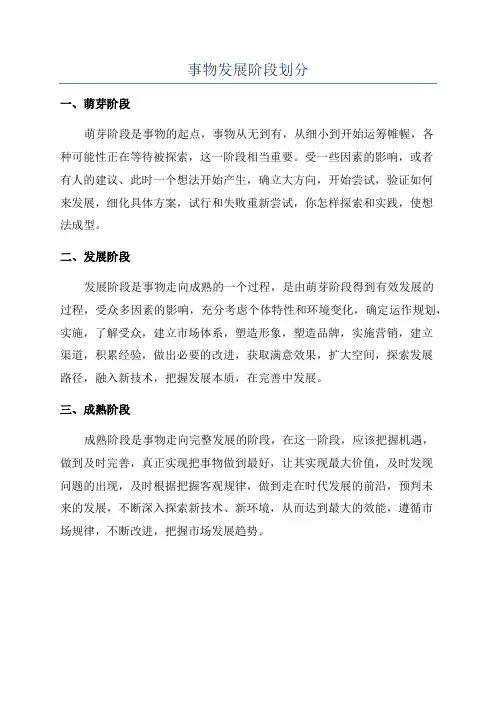 事物发展阶段划分

一、萌芽阶段

萌芽阶段是事物的起点，事物从无到有，从细小到开始运筹帷幄，各种可能性正在等待被探索，这一阶段相当重要。受一些因素的影响，或者有人的建议、此时一个想法开始产生，确立大方向，开始尝试，验证如何来发展，细化具体方案，试行和失败重新尝试，你怎样探索和实践，使想法成型。

二、发展阶段

发展阶段是事物走向成熟的一个过程，是由萌芽阶段得到有效发展的过程，受众多因素的影响，充分考虑个体特性和环境变化，确定运作规划，实施，了解受众，建立市场体系，塑造形象，塑造品牌，实施营销，建立渠道，积累经验，做出必要的改进，获取满意效果，扩大空间，探索发展路径，融入新技术，把握发展本质，在完善中发展。

三、成熟阶段

成熟阶段是事物走向完整发展的阶段，在这一阶段，应该把握机遇，做到及时完善，真正实现把事物做到最好，让其实现最大价值，及时发现问题的出现，及时根据把握客观规律，做到走在时代发展的前沿，预判未来的发展，不断深入探索新技术、新环境，从而达到最大的效能，遵循市场规律，不断改进，把握市场发展趋势。